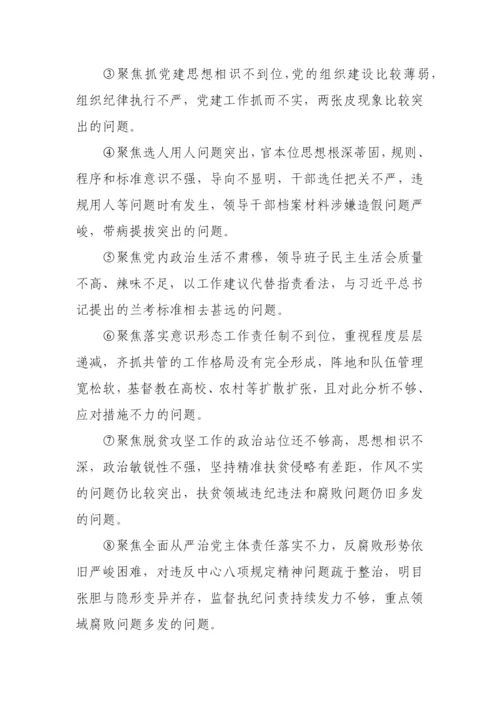 ③聚焦抓党建思想相识不到位，党的组织建设比较薄弱，组织纪律执行不严，党建工作抓而不实，两张皮现象比较突出的问题。

④聚焦选人用人问题突出，官本位思想根深蒂固，规则、程序和标准意识不强，导向不显明，干部选任把关不严，违规用人等问题时有发生，领导干部档案材料涉嫌造假问题严峻，带病提拔突出的问题。

⑤聚焦党内政治生活不肃穆，领导班子民主生活会质量不高、辣味不足，以工作建议代替指责看法，与习近平总书记提出的兰考标准相去甚远的问题。

⑥聚焦落实意识形态工作责任制不到位，重视程度层层递减，齐抓共管的工作格局没有完全形成，阵地和队伍管理宽松软，基督教在高校、农村等扩散扩张，且对此分析不够、应对措施不力的问题。

⑦聚焦脱贫攻坚工作的政治站位还不够高，思想相识不深，政治敏锐性不强，坚持精准扶贫侵略有差距，作风不实的问题仍比较突出，扶贫领域违纪违法和腐败问题仍旧多发的问题。

⑧聚焦全面从严治党主体责任落实不力，反腐败形势依旧严峻困难，对违反中心八项规定精神问题疏于整治，明目张胆与隐形变异并存，监督执纪问责持续发力不够，重点领域腐败问题多发的问题。